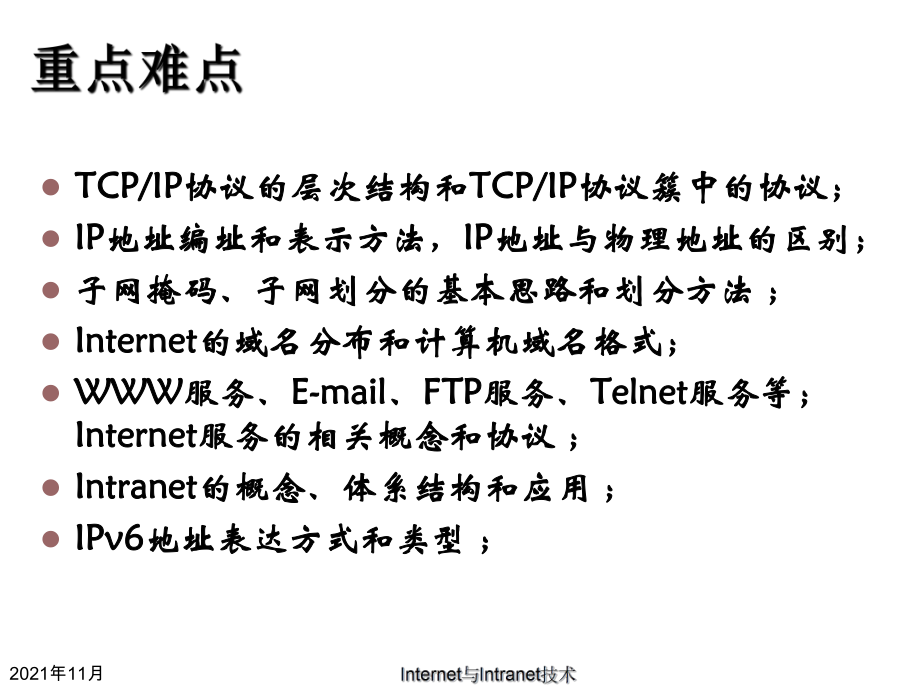 重点难点

- TCP/IP协议的层次结构和TCP/IP协议簇中的协议；
- IP地址编址和表示方法，IP地址与物理地址的区别；
- 子网掩码、子网划分的基本思路和划分方法 ；
- Internet的域名分布和计算机域名格式；
- WWW服务、E-mail、FTP服务、Telnet服务等；Internet服务的相关概念和协议 ；
- Intranet的概念、体系结构和应用 ；
- IPv6地址表达方式和类型 ；

2021年11月

Internet与Intranet技术